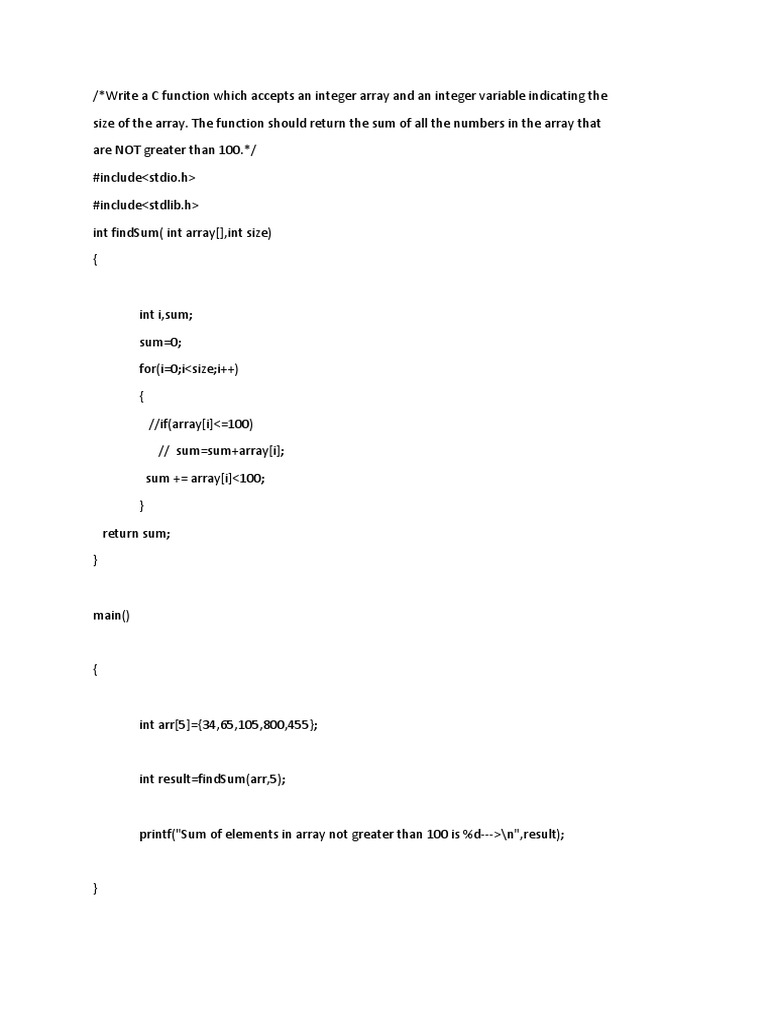 /*Write a C function which accepts an integer array and an integer variable indicating the size of the array. The function should return the sum of all the numbers in the array that are NOT greater than 100.*/

#include<stdio.h>

#include<stdlib.h>

int findSum( int array[],int size)

{

int i,sum;

sum=0;

for(i=0;i<size;i++)

{

//if(array[i]<=100)

// sum=sum+array[i];

sum += array[i]<100;

}

return sum;

}

main()

{

int arr[5]={34,65,105,800,455};

int result=findSum(arr,5);

printf("Sum of elements in array not greater than 100 is %d--->\n",result);

}